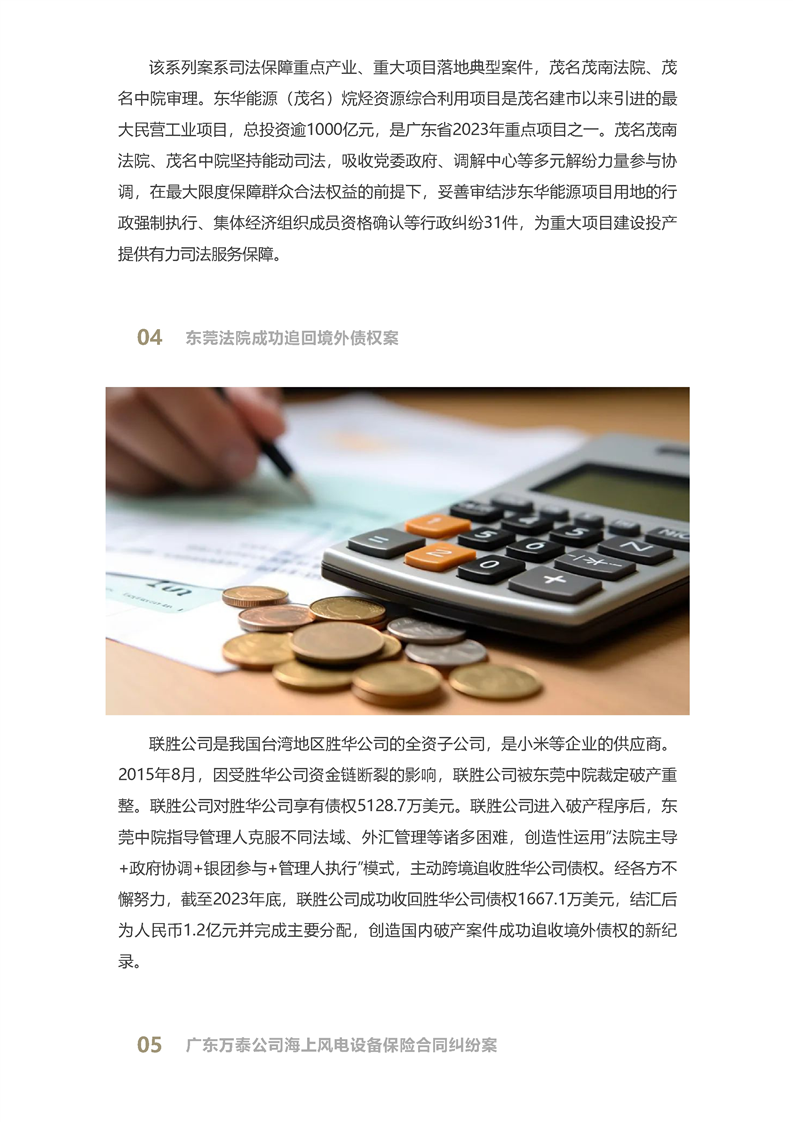 该系列案系司法保障重点产业、重大项目落地典型案件，茂名茂南法院、茂名中院审理。东华能源（茂名）烷烃资源综合利用项目是茂名建市以来引进的最大民营工业项目，总投资逾1000亿元，是广东省2023年重点项目之一。茂名茂南法院、茂名中院坚持能动司法，吸收党委政府、调解中心等多元解纷力量参与协调，在最大限度保障群众合法权益的前提下，妥善审结涉东华能源项目用地的行政强制执行、集体经济组织成员资格确认等行政纠纷31件，为重大项目建设投产提供有力司法服务保障。

04 东莞法院成功追回境外债权案

联胜公司是我国台湾地区胜华公司的全资子公司，是小米等企业的供应商。2015年8月，因受胜华公司资金链断裂的影响，联胜公司被东莞中院裁定破产重整。联胜公司对胜华公司享有债权5128.7万美元。联胜公司进入破产程序后，东莞中院指导管理人克服不同法域、外汇管理等诸多困难，创造性运用“法院主导+政府协调+银团参与+管理人执行”模式，主动跨境追收胜华公司债权。经各方不懈努力，截至2023年底，联胜公司成功收回胜华公司债权1667.1万美元，结汇后为人民币1.2亿元并完成主要分配，创造国内破产案件成功追收境外债权的新纪录。

05 广东万泰公司海上风电设备保险合同纠纷案